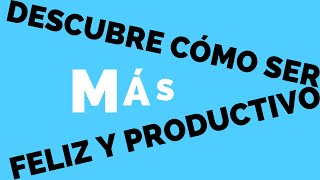 DESCUBRE CÓMO SER

MÁs

FELIZ Y PRODUCTIVO